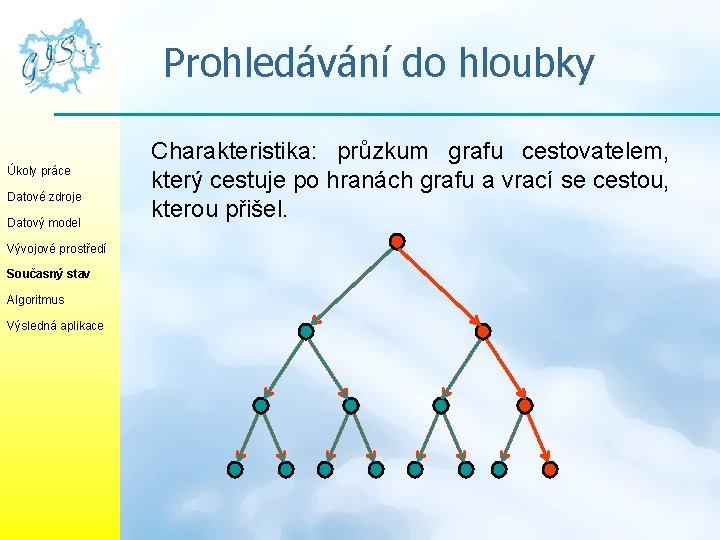 gis

Prohledávání do hloubky

Úkoly práce
Datové zdroje
Datový model
Vývojové prostředí
Současný stav
Algoritmus
Výsledná aplikace

Charakteristika: průzkum grafu cestovatelem, který cestuje po hranách grafu a vrací se cestou, kterou přišel.